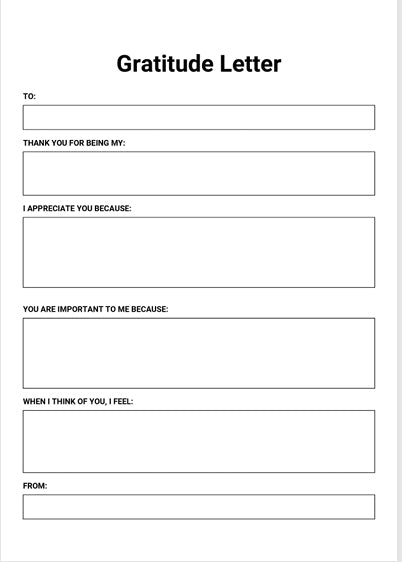 Gratitude Letter

TO:

THANK YOU FOR BEING MY:

I APPRECIATE YOU BECAUSE:

YOU ARE IMPORTANT TO ME BECAUSE:

WHEN I THINK OF YOU, I FEEL:

FROM: